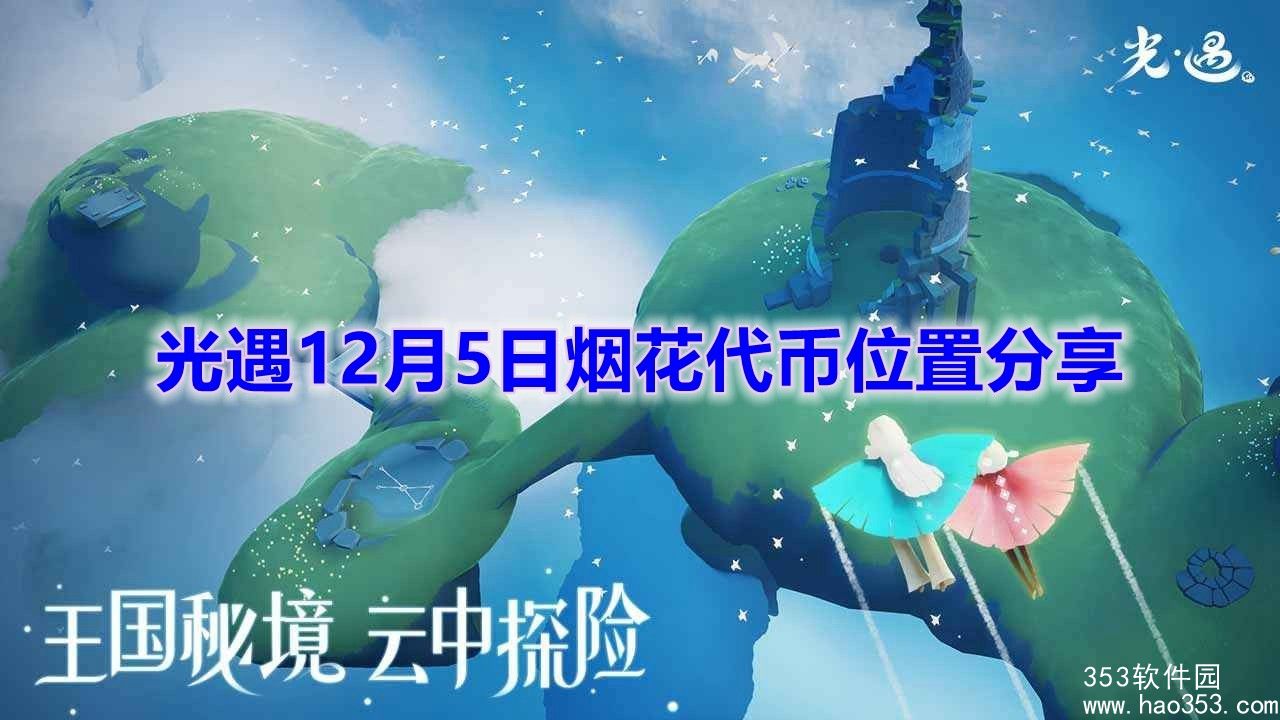 光·遇

光遇12月5日烟花代币位置分享

王国秘境 云中探险

353软件园
www.hao353.com